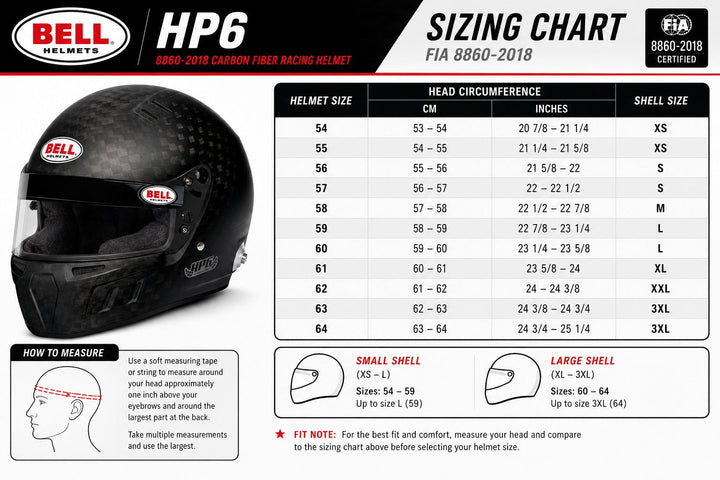 BELL HELMETS

HP6
8860-2018 CARBON FIBER RACING HELMET

SIZING CHART
FIA 8860-2018

FIA
8860-2018
CERTIFIED

BELL HELMETS

BELL HELMETS

HP6

| HELMET SIZE | HEAD CIRCUMFERENCE CM | HEAD CIRCUMFERENCE INCHES | SHELL SIZE |
|---|---|---|---|
| 54 | 53 – 54 | 20 7/8 – 21 1/4 | XS |
| 55 | 54 – 55 | 21 1/4 – 21 5/8 | XS |
| 56 | 55 – 56 | 21 5/8 – 22 | S |
| 57 | 56 – 57 | 22 – 22 1/2 | S |
| 58 | 57 – 58 | 22 1/2 – 22 7/8 | M |
| 59 | 58 – 59 | 22 7/8 – 23 1/4 | L |
| 60 | 59 – 60 | 23 1/4 – 23 5/8 | L |
| 61 | 60 – 61 | 23 5/8 – 24 | XL |
| 62 | 61 – 62 | 24 – 24 3/8 | XXL |
| 63 | 62 – 63 | 24 3/8 – 24 3/4 | 3XL |
| 64 | 63 – 64 | 24 3/4 – 25 1/4 | 3XL |

HOW TO MEASURE

Use a soft measuring tape or string to measure around your head approximately one inch above your eyebrows and around the largest part at the back.

Take multiple measurements and use the largest.

SMALL SHELL
(XS – L)
Sizes: 54 – 59
Up to size L (59)

LARGE SHELL
(XL – 3XL)
Sizes: 60 – 64
Up to size 3XL (64)

★ FIT NOTE: For the best fit and comfort, measure your head and compare to the sizing chart above before selecting your helmet size.